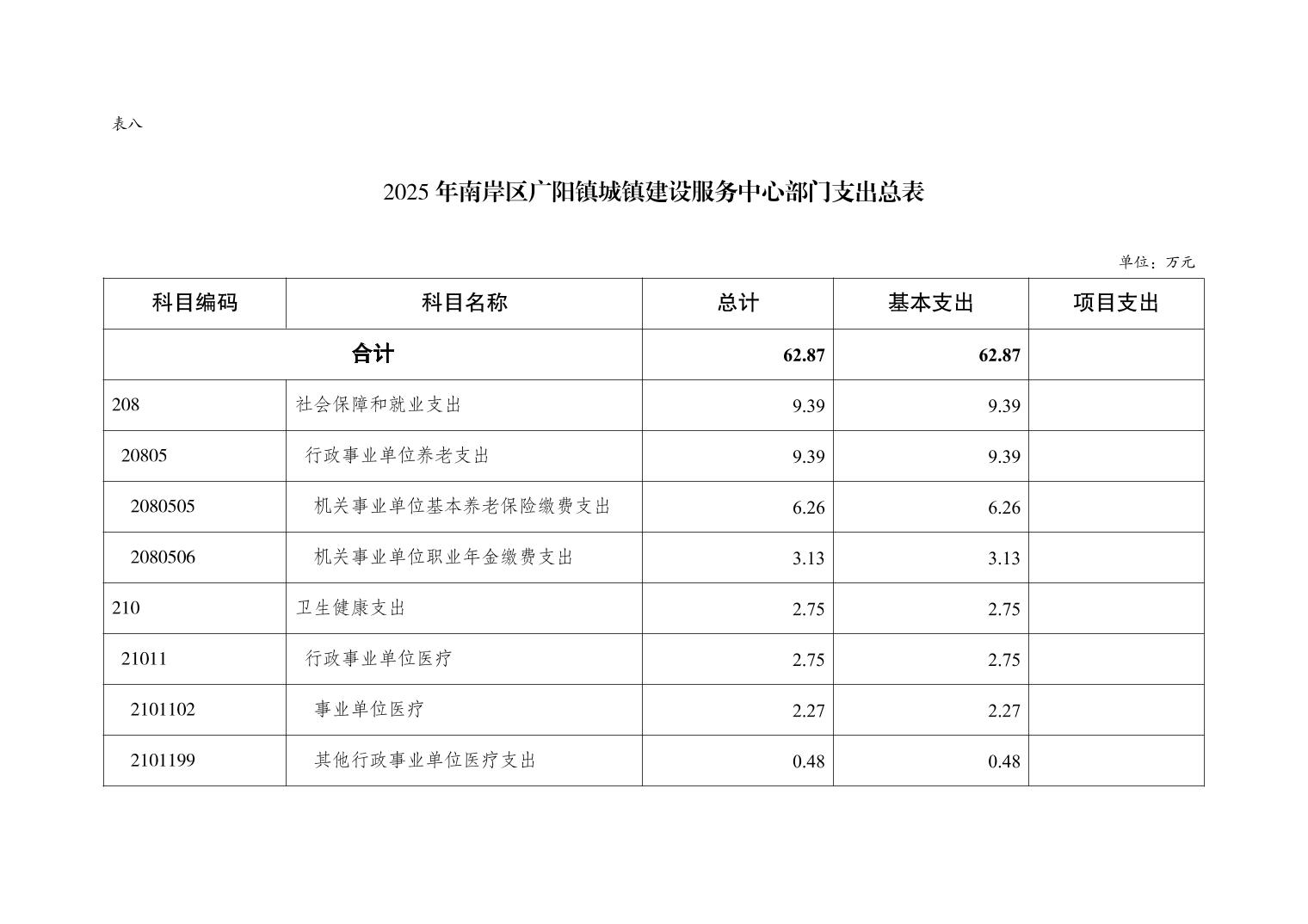 表八

2025 年南岸区广阳镇城镇建设服务中心部门支出总表

单位：万元

| 科目编码 | 科目名称 | 总计 | 基本支出 | 项目支出 |
|---|---|---|---|---|
| 合计 | | 62.87 | 62.87 | |
| 208 | 社会保障和就业支出 | 9.39 | 9.39 | |
| 20805 | 行政事业单位养老支出 | 9.39 | 9.39 | |
| 2080505 | 机关事业单位基本养老保险缴费支出 | 6.26 | 6.26 | |
| 2080506 | 机关事业单位职业年金缴费支出 | 3.13 | 3.13 | |
| 210 | 卫生健康支出 | 2.75 | 2.75 | |
| 21011 | 行政事业单位医疗 | 2.75 | 2.75 | |
| 2101102 | 事业单位医疗 | 2.27 | 2.27 | |
| 2101199 | 其他行政事业单位医疗支出 | 0.48 | 0.48 | |